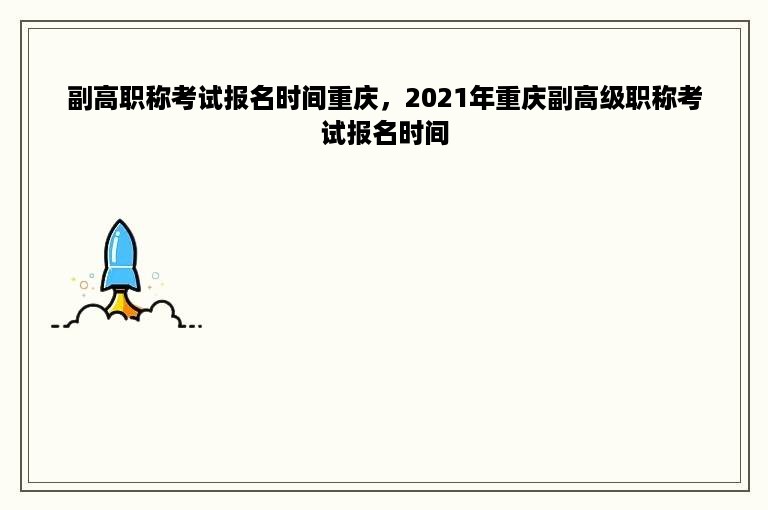 副高职称考试报名时间重庆，2021年重庆副高级职称考试报名时间